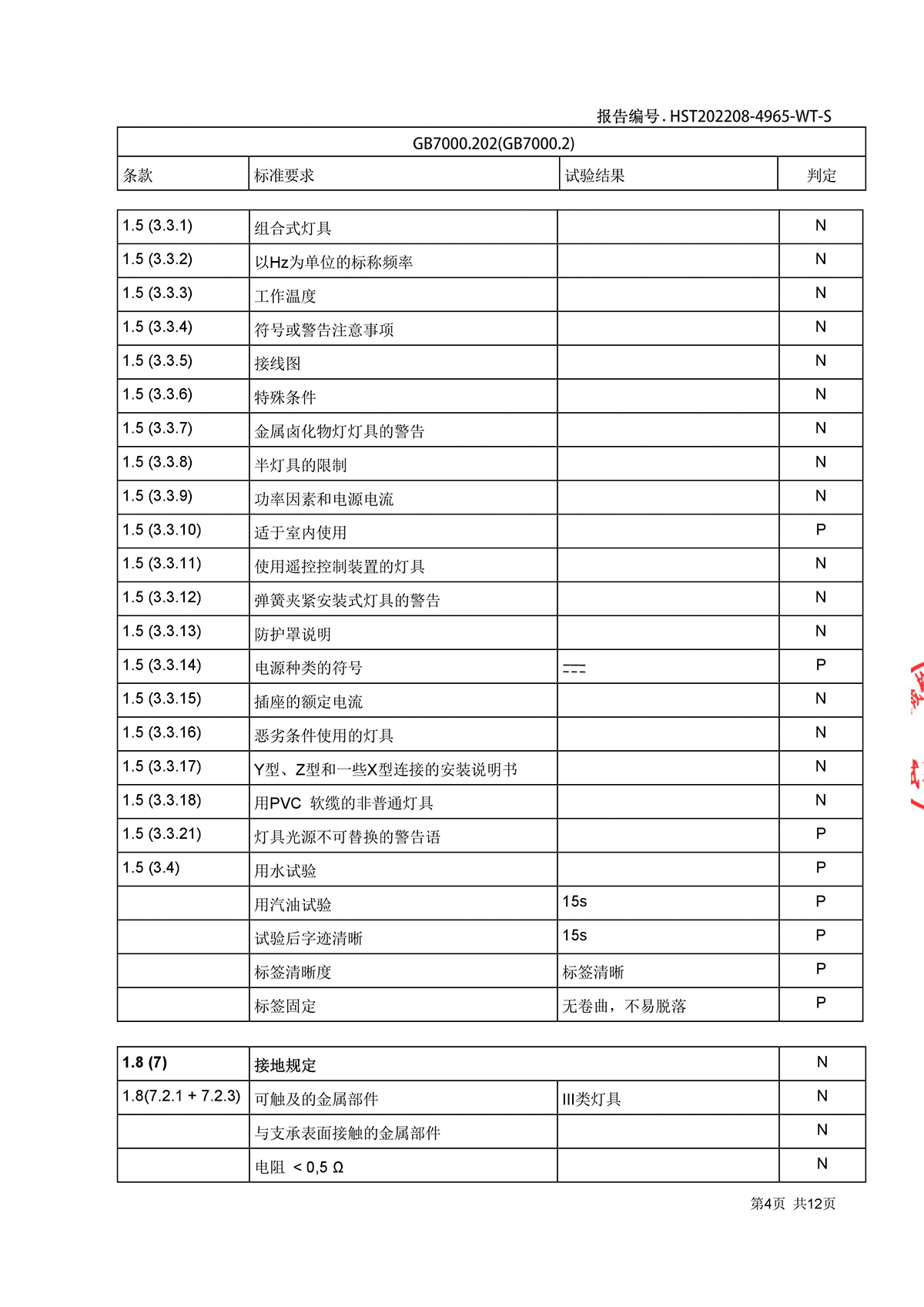 报告编号. HST202208-4965-WT-S

| GB7000.202(GB7000.2) | | | |
|---|---|---|---|
| 条款 | 标准要求 | 试验结果 | 判定 |

| | | | |
|---|---|---|---|
| 1.5 (3.3.1) | 组合式灯具 | | N |
| 1.5 (3.3.2) | 以Hz为单位的标称频率 | | N |
| 1.5 (3.3.3) | 工作温度 | | N |
| 1.5 (3.3.4) | 符号或警告注意事项 | | N |
| 1.5 (3.3.5) | 接线图 | | N |
| 1.5 (3.3.6) | 特殊条件 | | N |
| 1.5 (3.3.7) | 金属卤化物灯灯具的警告 | | N |
| 1.5 (3.3.8) | 半灯具的限制 | | N |
| 1.5 (3.3.9) | 功率因素和电源电流 | | N |
| 1.5 (3.3.10) | 适于室内使用 | | P |
| 1.5 (3.3.11) | 使用遥控控制装置的灯具 | | N |
| 1.5 (3.3.12) | 弹簧夹紧安装式灯具的警告 | | N |
| 1.5 (3.3.13) | 防护罩说明 | | N |
| 1.5 (3.3.14) | 电源种类的符号 | ⎓ | P |
| 1.5 (3.3.15) | 插座的额定电流 | | N |
| 1.5 (3.3.16) | 恶劣条件使用的灯具 | | N |
| 1.5 (3.3.17) | Y型、Z型和一些X型连接的安装说明书 | | N |
| 1.5 (3.3.18) | 用PVC 软缆的非普通灯具 | | N |
| 1.5 (3.3.21) | 灯具光源不可替换的警告语 | | P |
| 1.5 (3.4) | 用水试验 | | P |
| | 用汽油试验 | 15s | P |
| | 试验后字迹清晰 | 15s | P |
| | 标签清晰度 | 标签清晰 | P |
| | 标签固定 | 无卷曲，不易脱落 | P |

| | | | |
|---|---|---|---|
| 1.8 (7) | 接地规定 | | N |
| 1.8(7.2.1 + 7.2.3) | 可触及的金属部件 | III类灯具 | N |
| | 与支承表面接触的金属部件 | | N |
| | 电阻 < 0,5 Ω | | N |

第4页 共12页